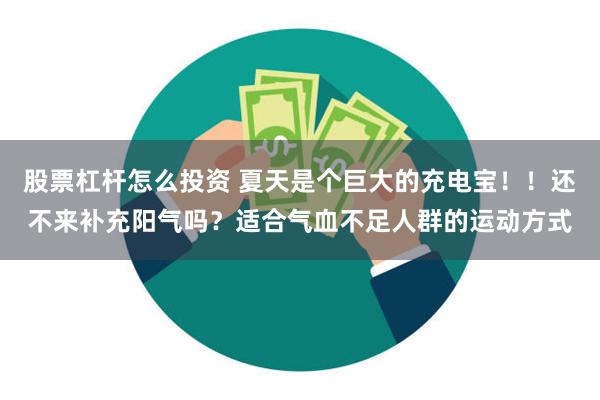 股票杠杆怎么投资 夏天是个巨大的充电宝！！还不来补充阳气吗？适合气血不足人群的运动方式